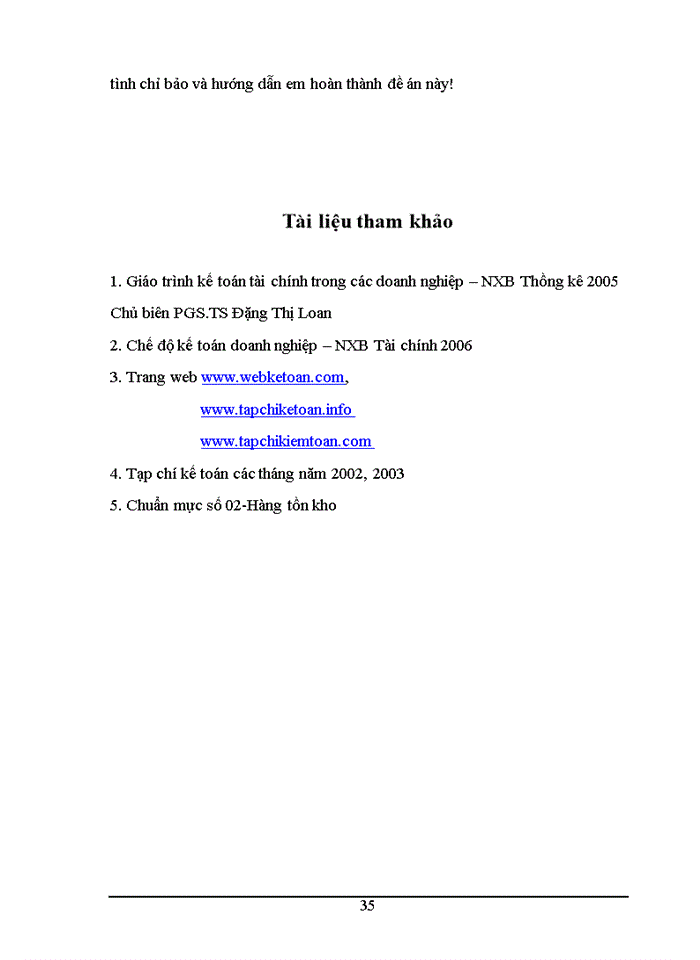 tình chỉ bảo và hướng dẫn em hoàn thành đề án này!

Tài liệu tham khảo

1. Giáo trình kế toán tài chính trong các doanh nghiệp – NXB Thống kê 2005

Chủ biên PGS.TS Đặng Thị Loan

2. Chế độ kế toán doanh nghiệp – NXB Tài chính 2006

3. Trang web www.webketoan.com,

www.tapchiketoan.info

www.tapchikiemtoan.com

4. Tạp chí kế toán các tháng năm 2002, 2003

5. Chuẩn mực số 02-Hàng tồn kho

35